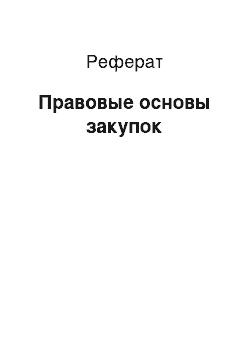 Реферат

Правовые основы закупок